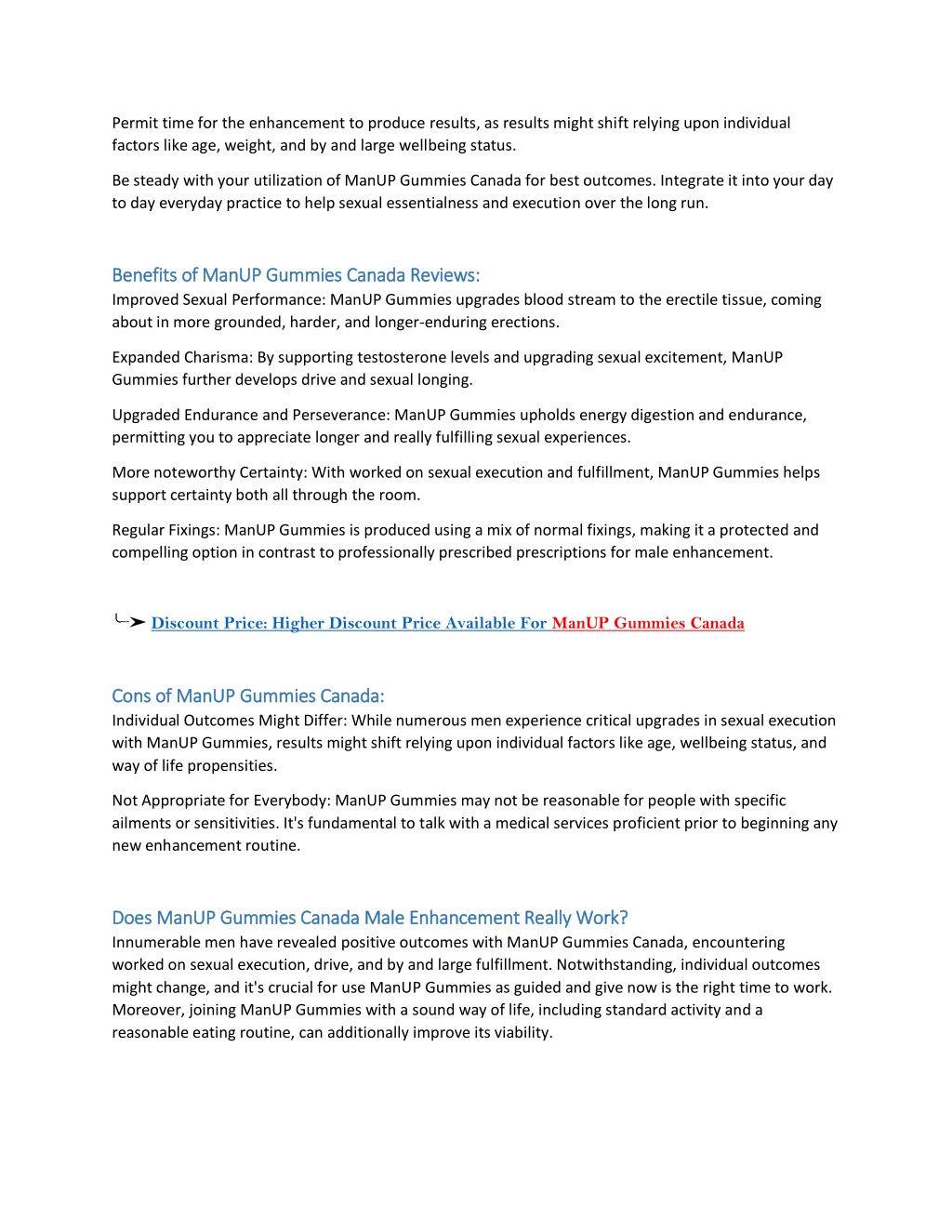 Permit time for the enhancement to produce results, as results might shift relying upon individual factors like age, weight, and by and large wellbeing status.

Be steady with your utilization of ManUP Gummies Canada for best outcomes. Integrate it into your day to day everyday practice to help sexual essentialness and execution over the long run.

Benefits of ManUP Gummies Canada Reviews:

Improved Sexual Performance: ManUP Gummies upgrades blood stream to the erectile tissue, coming about in more grounded, harder, and longer-enduring erections.

Expanded Charisma: By supporting testosterone levels and upgrading sexual excitement, ManUP Gummies further develops drive and sexual longing.

Upgraded Endurance and Perseverance: ManUP Gummies upholds energy digestion and endurance, permitting you to appreciate longer and really fulfilling sexual experiences.

More noteworthy Certainty: With worked on sexual execution and fulfillment, ManUP Gummies helps support certainty both all through the room.

Regular Fixings: ManUP Gummies is produced using a mix of normal fixings, making it a protected and compelling option in contrast to professionally prescribed prescriptions for male enhancement.

➤ Discount Price: Higher Discount Price Available For ManUP Gummies Canada

Cons of ManUP Gummies Canada:

Individual Outcomes Might Differ: While numerous men experience critical upgrades in sexual execution with ManUP Gummies, results might shift relying upon individual factors like age, wellbeing status, and way of life propensities.

Not Appropriate for Everybody: ManUP Gummies may not be reasonable for people with specific ailments or sensitivities. It's fundamental to talk with a medical services proficient prior to beginning any new enhancement routine.

Does ManUP Gummies Canada Male Enhancement Really Work?

Innumerable men have revealed positive outcomes with ManUP Gummies Canada, encountering worked on sexual execution, drive, and by and large fulfillment. Notwithstanding, individual outcomes might change, and it's crucial for use ManUP Gummies as guided and give now is the right time to work. Moreover, joining ManUP Gummies with a sound way of life, including standard activity and a reasonable eating routine, can additionally improve its viability.